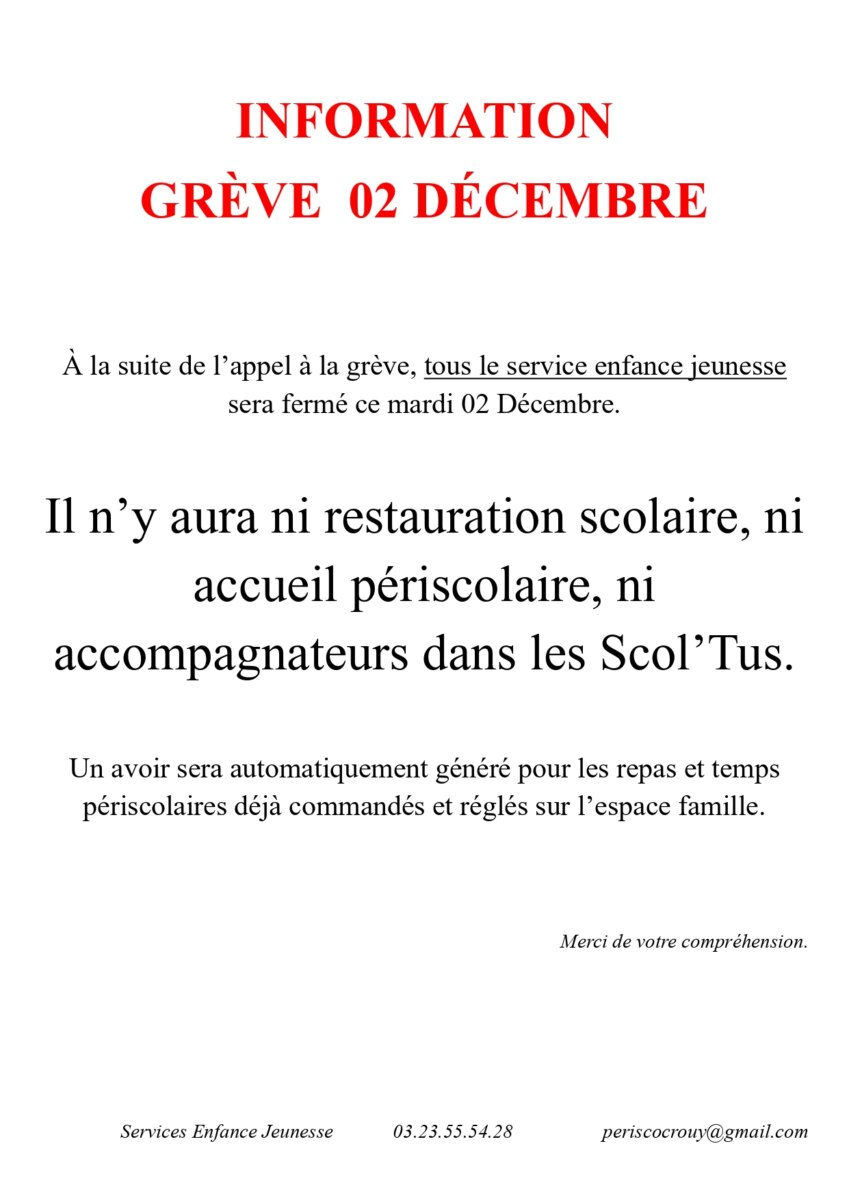 INFORMATION
GRÈVE 02 DÉCEMBRE

À la suite de l’appel à la grève, tous le service enfance jeunesse sera fermé ce mardi 02 Décembre.

Il n’y aura ni restauration scolaire, ni accueil périscolaire, ni accompagnateurs dans les Scol’Tus.

Un avoir sera automatiquement généré pour les repas et temps périscolaires déjà commandés et réglés sur l’espace famille.

Merci de votre compréhension.

Services Enfance Jeunesse 03.23.55.54.28 periscocrouy@gmail.com